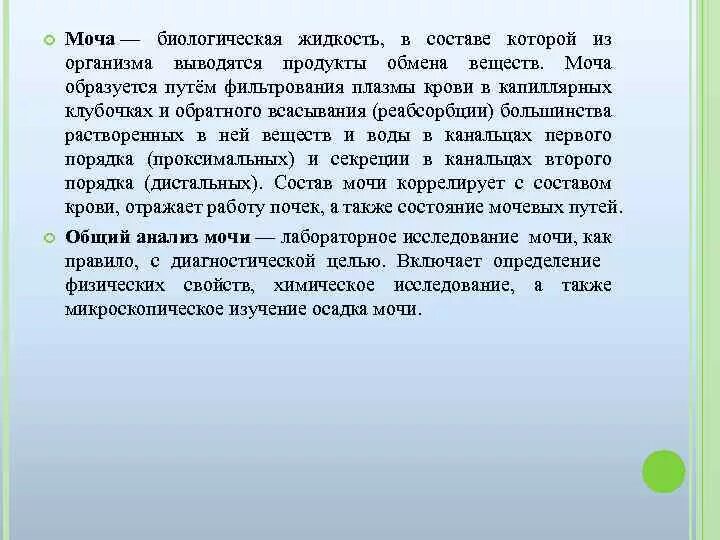 Моча — биологическая жидкость, в составе которой из организма выводятся продукты обмена веществ. Моча образуется путём фильтрования плазмы крови в капиллярных клубочках и обратного всасывания (реабсорбции) большинства растворенных в ней веществ и воды в канальцах первого порядка (проксимальных) и секреции в канальцах второго порядка (дистальных). Состав мочи коррелирует с составом крови, отражает работу почек, а также состояние мочевых путей.

Общий анализ мочи — лабораторное исследование мочи, как правило, с диагностической целью. Включает определение физических свойств, химическое исследование, а также микроскопическое изучение осадка мочи.